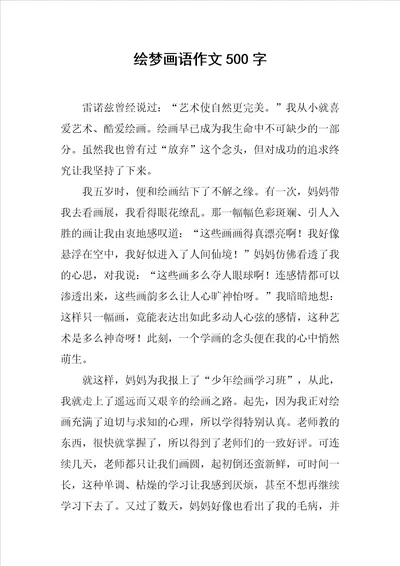 绘梦画语作文500字

雷诺兹曾经说过：“艺术使自然更完美。”我从小就喜爱艺术、酷爱绘画。绘画早已成为我生命中不可缺少的一部分。虽然我也曾有过“放弃”这个念头，但对成功的追求终究让我坚持了下来。

我五岁时，便和绘画结下了不解之缘。有一次，妈妈带我去看画展，我看得眼花缭乱。那一幅幅色彩斑斓、引人入胜的画让我由衷地感叹道：“这些画画得真漂亮啊！我好像悬浮在空中，我好似进入了人间仙境！”妈妈仿佛看透了我的心思，对我说：“这些画多么夺人眼球啊！连感情都可以渗透出来，这些画韵多么让人心旷神怡呀。”我暗暗地想：这样只一幅画，竟能表达出如此多动人心弦的感情，这种艺术是多么神奇呀！此刻，一个学画的念头便在我的心中悄然萌生。

就这样，妈妈为我报上了“少年绘画学习班”，从此，我就走上了遥远而又艰辛的绘画之路。起先，因为我正对绘画充满了迫切与求知的心理，所以学得特别认真。老师教的东西，很快就掌握了，所以得到了老师们的一致好评。可连续几天，老师都只让我们画圆，起初倒还蛮新鲜，可时间一长，这种单调、枯燥的学习让我感到厌烦，甚至不想再继续学习下去了。又过了数天，妈妈好像也看出了我的毛病，并